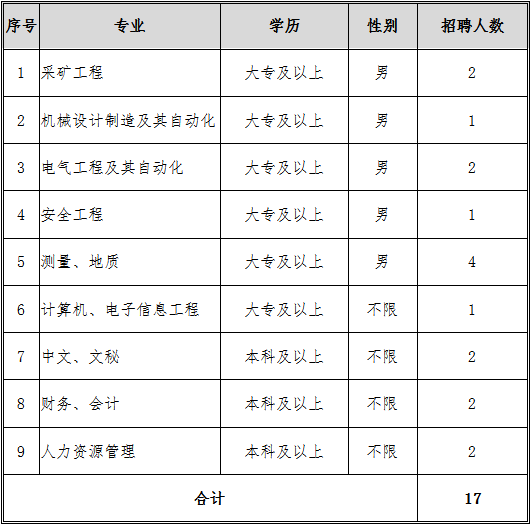 | 序号 | 专业 | 学历 | 性别 | 招聘人数 |
|---|---|---|---|---|
| 1 | 采矿工程 | 大专及以上 | 男 | 2 |
| 2 | 机械设计制造及其自动化 | 大专及以上 | 男 | 1 |
| 3 | 电气工程及其自动化 | 大专及以上 | 男 | 2 |
| 4 | 安全工程 | 大专及以上 | 男 | 1 |
| 5 | 测量、地质 | 大专及以上 | 男 | 4 |
| 6 | 计算机、电子信息工程 | 大专及以上 | 不限 | 1 |
| 7 | 中文、文秘 | 本科及以上 | 不限 | 2 |
| 8 | 财务、会计 | 本科及以上 | 不限 | 2 |
| 9 | 人力资源管理 | 本科及以上 | 不限 | 2 |
| 合计 | | | | 17 |